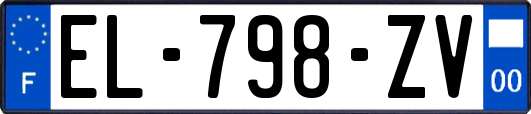 F
EL-798-ZV
00